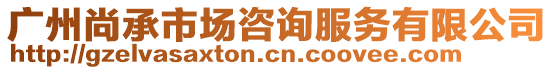 广州尚承市场咨询服务有限公司
http://gzelvasaxton.cn.coovee.com